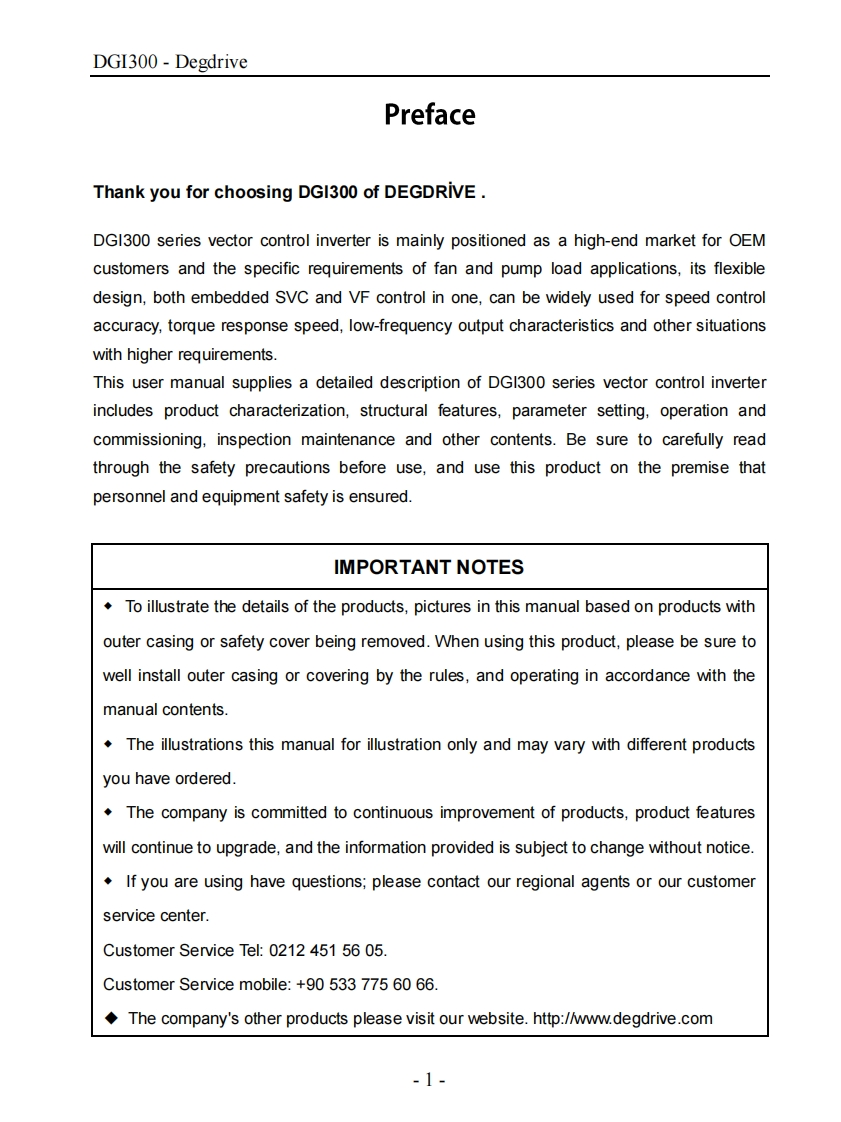 DGI300 - Degdrive

Preface

Thank you for choosing DGI300 of DEGDRİVE .

DGI300 series vector control inverter is mainly positioned as a high-end market for OEM customers and the specific requirements of fan and pump load applications, its flexible design, both embedded SVC and VF control in one, can be widely used for speed control accuracy, torque response speed, low-frequency output characteristics and other situations with higher requirements.
This user manual supplies a detailed description of DGI300 series vector control inverter includes product characterization, structural features, parameter setting, operation and commissioning, inspection maintenance and other contents. Be sure to carefully read through the safety precautions before use, and use this product on the premise that personnel and equipment safety is ensured.

IMPORTANT NOTES

◆ To illustrate the details of the products, pictures in this manual based on products with outer casing or safety cover being removed. When using this product, please be sure to well install outer casing or covering by the rules, and operating in accordance with the manual contents.

◆ The illustrations this manual for illustration only and may vary with different products you have ordered.

◆ The company is committed to continuous improvement of products, product features will continue to upgrade, and the information provided is subject to change without notice.

◆ If you are using have questions; please contact our regional agents or our customer service center.

Customer Service Tel: 0212 451 56 05.

Customer Service mobile: +90 533 775 60 66.

◆ The company's other products please visit our website. http://www.degdrive.com

- 1 -